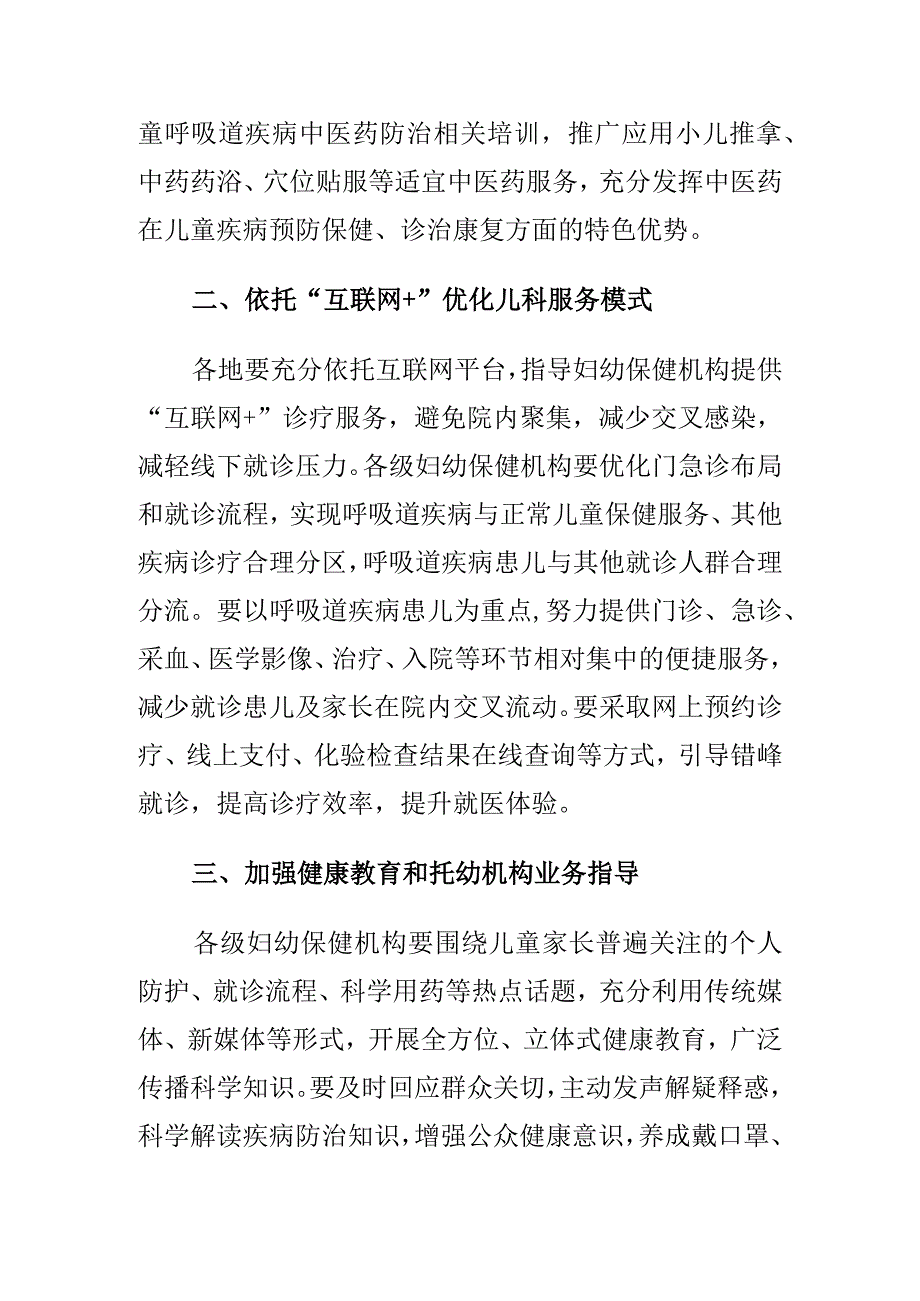 童呼吸道疾病中医药防治相关培训，推广应用小儿推拿、中药药浴、穴位贴服等适宜中医药服务，充分发挥中医药在儿童疾病预防保健、诊治康复方面的特色优势。

二、依托“互联网+”优化儿科服务模式

各地要充分依托互联网平台，指导妇幼保健机构提供“互联网+”诊疗服务，避免院内聚集，减少交叉感染，减轻线下就诊压力。各级妇幼保健机构要优化门急诊布局和就诊流程，实现呼吸道疾病与正常儿童保健服务、其他疾病诊疗合理分区，呼吸道疾病患儿与其他就诊人群合理分流。要以呼吸道疾病患儿为重点，努力提供门诊、急诊、采血、医学影像、治疗、入院等环节相对集中的便捷服务，减少就诊患儿及家长在院内交叉流动。要采取网上预约诊疗、线上支付、化验检查结果在线查询等方式，引导错峰就诊，提高诊疗效率，提升就医体验。

三、加强健康教育和托幼机构业务指导

各级妇幼保健机构要围绕儿童家长普遍关注的个人防护、就诊流程、科学用药等热点话题，充分利用传统媒体、新媒体等形式，开展全方位、立体式健康教育，广泛传播科学知识。要及时回应群众关切，主动发声解疑释惑，科学解读疾病防治知识，增强公众健康意识，养成戴口罩、